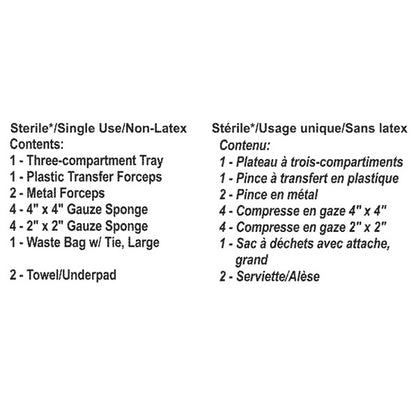 Sterile*/Single Use/Non-Latex
Contents:
1 - Three-compartment Tray
1 - Plastic Transfer Forceps
2 - Metal Forceps
4 - 4" x 4" Gauze Sponge
4 - 2" x 2" Gauze Sponge
1 - Waste Bag w/ Tie, Large

2 - Towel/Underpad

Stérile*/Usage unique/Sans latex
Contenu:
1 - Plateau à trois-compartiments
1 - Pince à transfert en plastique
2 - Pince en métal
4 - Compresse en gaze 4" x 4"
4 - Compresse en gaze 2" x 2"
1 - Sac à déchets avec attache, grand
2 - Serviette/Alèse